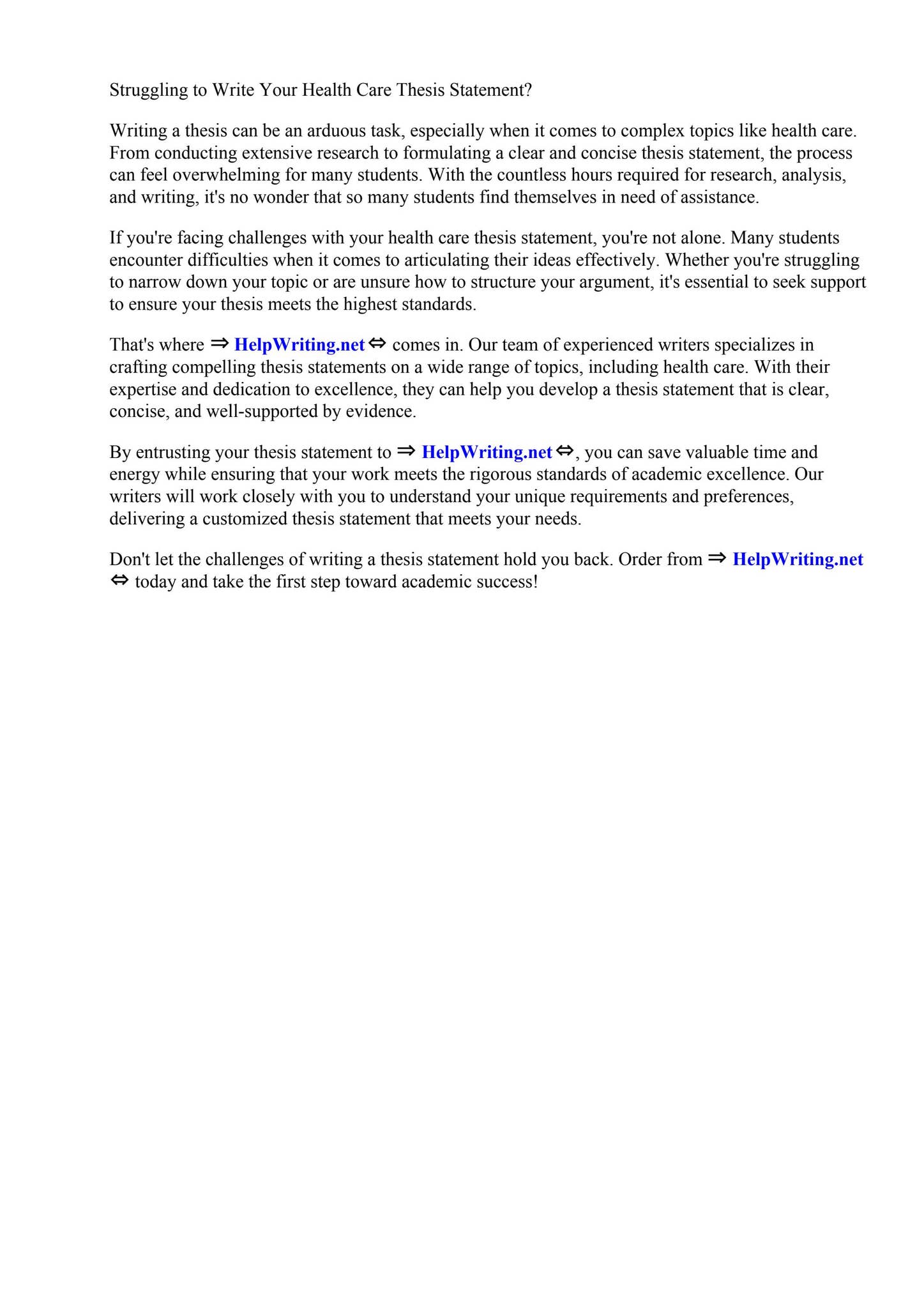 Struggling to Write Your Health Care Thesis Statement?

Writing a thesis can be an arduous task, especially when it comes to complex topics like health care. From conducting extensive research to formulating a clear and concise thesis statement, the process can feel overwhelming for many students. With the countless hours required for research, analysis, and writing, it's no wonder that so many students find themselves in need of assistance.

If you're facing challenges with your health care thesis statement, you're not alone. Many students encounter difficulties when it comes to articulating their ideas effectively. Whether you're struggling to narrow down your topic or are unsure how to structure your argument, it's essential to seek support to ensure your thesis meets the highest standards.

That's where ⇒ HelpWriting.net ⇔ comes in. Our team of experienced writers specializes in crafting compelling thesis statements on a wide range of topics, including health care. With their expertise and dedication to excellence, they can help you develop a thesis statement that is clear, concise, and well-supported by evidence.

By entrusting your thesis statement to ⇒ HelpWriting.net ⇔, you can save valuable time and energy while ensuring that your work meets the rigorous standards of academic excellence. Our writers will work closely with you to understand your unique requirements and preferences, delivering a customized thesis statement that meets your needs.

Don't let the challenges of writing a thesis statement hold you back. Order from ⇒ HelpWriting.net ⇔ today and take the first step toward academic success!